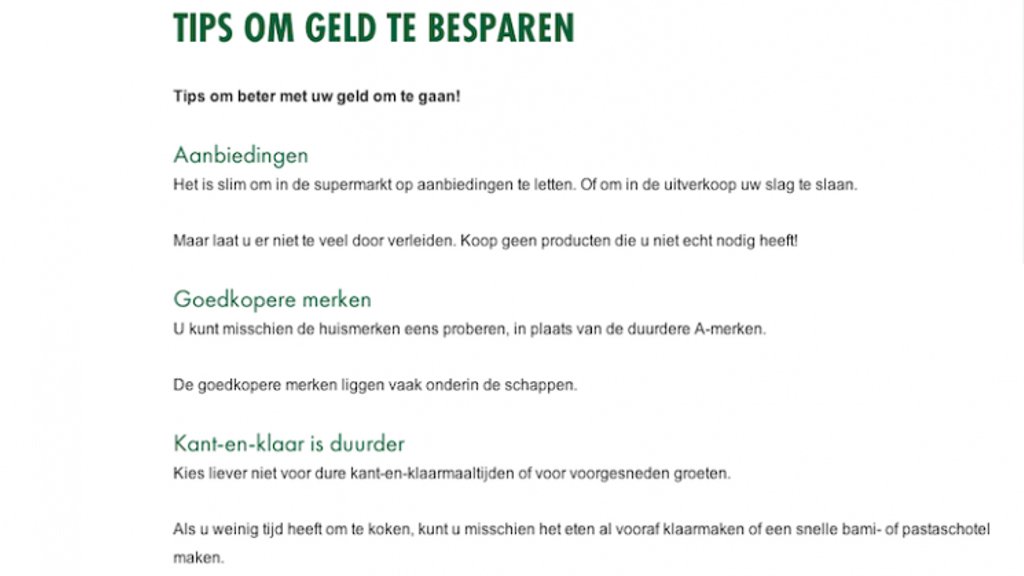 TIPS OM GELD TE BESPAREN

Tips om beter met uw geld om te gaan!

Aanbiedingen
Het is slim om in de supermarkt op aanbiedingen te letten. Of om in de uitverkoop uw slag te slaan.

Maar laat u er niet te veel door verleiden. Koop geen producten die u niet echt nodig heeft!

Goedkopere merken
U kunt misschien de huismerken eens proberen, in plaats van de duurdere A-merken.

De goedkopere merken liggen vaak onderin de schappen.

Kant-en-klaar is duurder
Kies liever niet voor dure kant-en-klaarmaaltijden of voor voorgesneden groeten.

Als u weinig tijd heeft om te koken, kunt u misschien het eten al vooraf klaarmaken of een snelle bami- of pastaschotel maken.